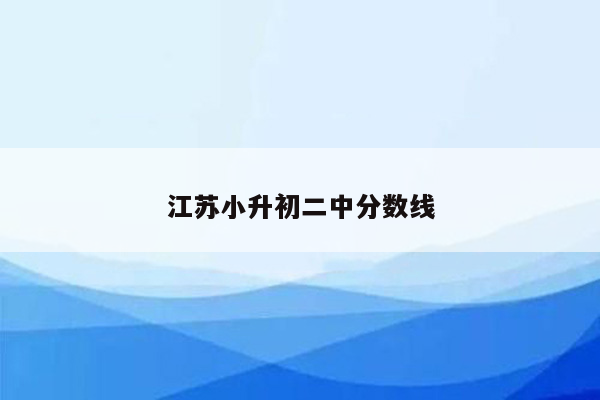 江苏小升初二中分数线